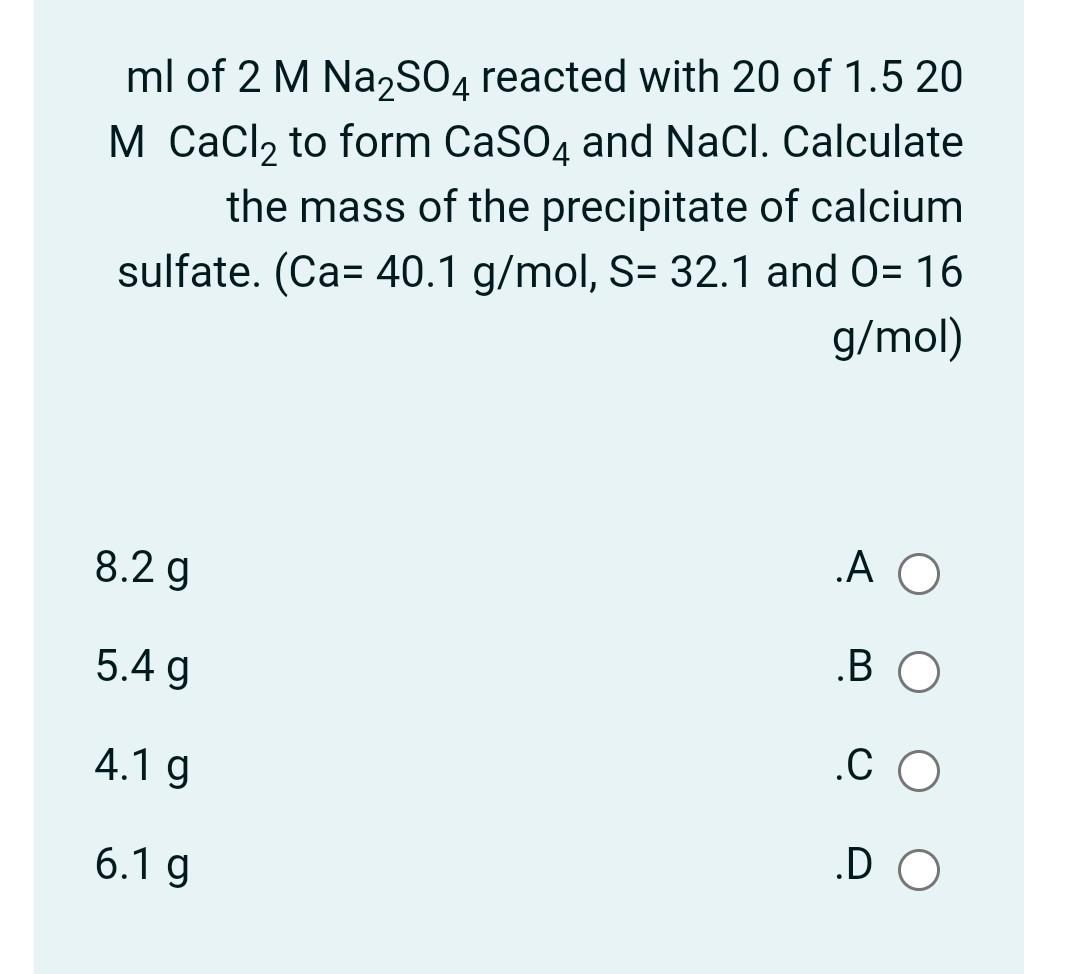 ml of 2 M $Na_2SO_4$ reacted with 20 of 1.5 20 M $CaCl_2$ to form $CaSO_4$ and NaCl. Calculate the mass of the precipitate of calcium sulfate. (Ca= 40.1 g/mol, S= 32.1 and O= 16 g/mol)

8.2 g .A

5.4 g .B

4.1 g .C

6.1 g .D